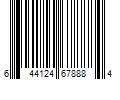 6 44124 67888 4